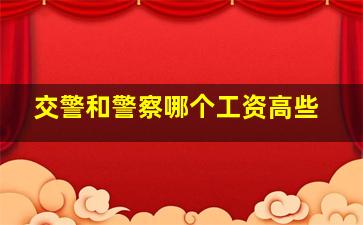 交警和警察哪个工资高些